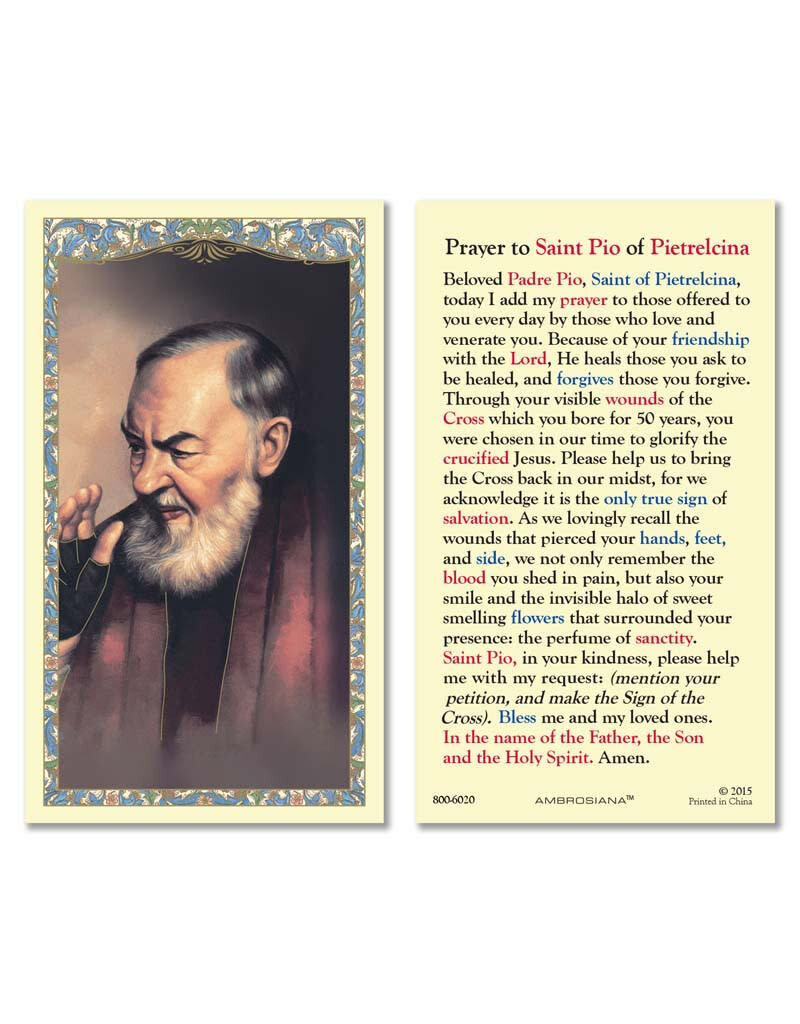 Prayer to Saint Pio of Pietrelcina

Beloved Padre Pio, Saint of Pietrelcina, today I add my prayer to those offered to you every day by those who love and venerate you. Because of your friendship with the Lord, He heals those you ask to be healed, and forgives those you forgive. Through your visible wounds of the Cross which you bore for 50 years, you were chosen in our time to glorify the crucified Jesus. Please help us to bring the Cross back in our midst, for we acknowledge it is the only true sign of salvation. As we lovingly recall the wounds that pierced your hands, feet, and side, we not only remember the blood you shed in pain, but also your smile and the invisible halo of sweet smelling flowers that surrounded your presence: the perfume of sanctity. Saint Pio, in your kindness, please help me with my request: (mention your petition, and make the Sign of the Cross). Bless me and my loved ones. In the name of the Father, the Son and the Holy Spirit. Amen.

800-6020 AMBROSIANA™ © 2015 Printed in China